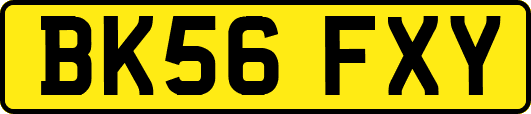 BK56 FXY